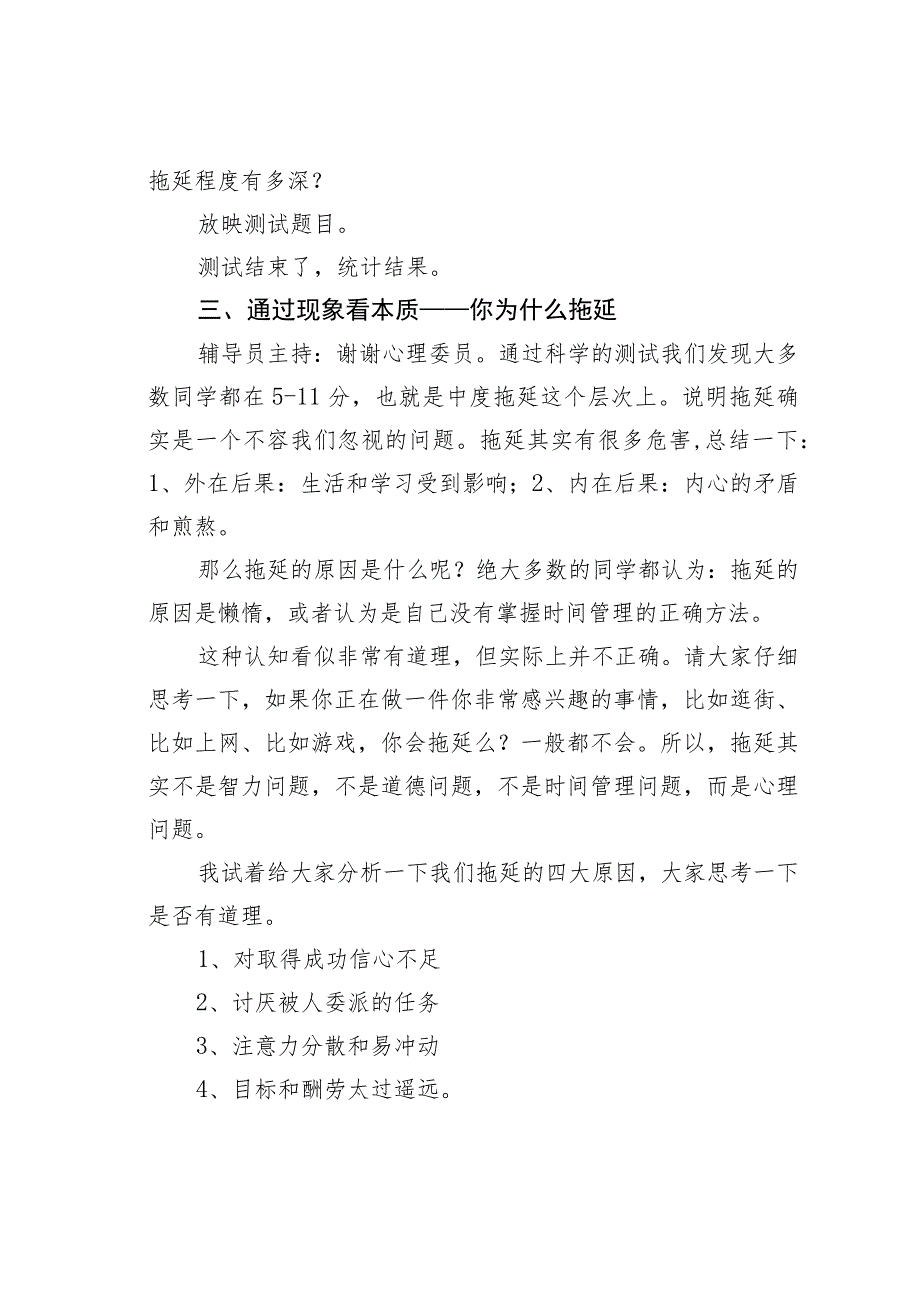 拖延程度有多深？

放映测试题目。

测试结束了，统计结果。

三、通过现象看本质——你为什么拖延

辅导员主持：谢谢心理委员。通过科学的测试我们发现大多数同学都在5-11分，也就是中度拖延这个层次上。说明拖延确实是一个不容我们忽视的问题。拖延其实有很多危害,总结一下：1、外在后果：生活和学习受到影响；2、内在后果：内心的矛盾和煎熬。

那么拖延的原因是什么呢？绝大多数的同学都认为：拖延的原因是懒惰，或者认为是自己没有掌握时间管理的正确方法。

这种认知看似非常有道理，但实际上并不正确。请大家仔细思考一下，如果你正在做一件你非常感兴趣的事情，比如逛街、比如上网、比如游戏，你会拖延么？一般都不会。所以，拖延其实不是智力问题，不是道德问题，不是时间管理问题，而是心理问题。

我试着给大家分析一下我们拖延的四大原因，大家思考一下是否有道理。

1、对取得成功信心不足

2、讨厌被人委派的任务

3、注意力分散和易冲动

4、目标和酬劳太过遥远。